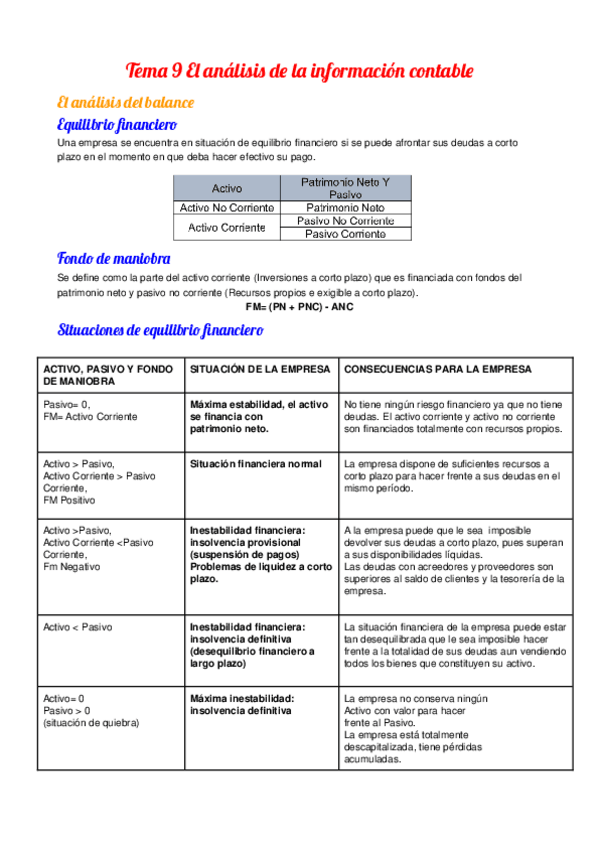 Tema 9 El análisis de la información contable

El análisis del balance

Equilibrio financiero

Una empresa se encuentra en situación de equilibrio financiero si se puede afrontar sus deudas a corto plazo en el momento en que deba hacer efectivo su pago.

| Activo | Patrimonio Neto Y Pasivo |
|---|---|
| Activo No Corriente | Patrimonio Neto |
| Activo Corriente | Pasivo No Corriente |
| | Pasivo Corriente |

Fondo de maniobra

Se define como la parte del activo corriente (Inversiones a corto plazo) que es financiada con fondos del patrimonio neto y pasivo no corriente (Recursos propios e exigible a corto plazo).

FM= (PN + PNC) - ANC

Situaciones de equilibrio financiero

| ACTIVO, PASIVO Y FONDO DE MANIOBRA | SITUACIÓN DE LA EMPRESA | CONSECUENCIAS PARA LA EMPRESA |
|---|---|---|
| Pasivo= 0, FM= Activo Corriente | Máxima estabilidad, el activo se financia con patrimonio neto. | No tiene ningún riesgo financiero ya que no tiene deudas. El activo corriente y activo no corriente son financiados totalmente con recursos propios. |
| Activo > Pasivo, Activo Corriente > Pasivo Corriente, FM Positivo | Situación financiera normal | La empresa dispone de suficientes recursos a corto plazo para hacer frente a sus deudas en el mismo período. |
| Activo >Pasivo, Activo Corriente <Pasivo Corriente, Fm Negativo | Inestabilidad financiera: insolvencia provisional (suspensión de pagos) Problemas de liquidez a corto plazo. | A la empresa puede que le sea imposible devolver sus deudas a corto plazo, pues superan a sus disponibilidades líquidas. Las deudas con acreedores y proveedores son superiores al saldo de clientes y la tesorería de la empresa. |
| Activo < Pasivo | Inestabilidad financiera: insolvencia definitiva (desequilibrio financiero a largo plazo) | La situación financiera de la empresa puede estar tan desequilibrada que le sea imposible hacer frente a la totalidad de sus deudas aun vendiendo todos los bienes que constituyen su activo. |
| Activo= 0 Pasivo > 0 (situación de quiebra) | Máxima inestabilidad: insolvencia definitiva | La empresa no conserva ningún Activo con valor para hacer frente al Pasivo. La empresa está totalmente descapitalizada, tiene pérdidas acumuladas. |